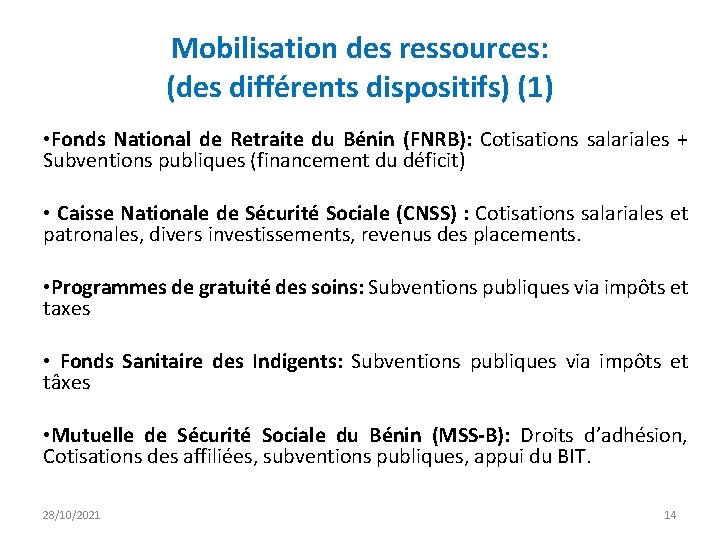 Mobilisation des ressources:
(des différents dispositifs) (1)

•Fonds National de Retraite du Bénin (FNRB): Cotisations salariales + Subventions publiques (financement du déficit)

• Caisse Nationale de Sécurité Sociale (CNSS) : Cotisations salariales et patronales, divers investissements, revenus des placements.

•Programmes de gratuité des soins: Subventions publiques via impôts et taxes

• Fonds Sanitaire des Indigents: Subventions publiques via impôts et tâxes

•Mutuelle de Sécurité Sociale du Bénin (MSS-B): Droits d'adhésion, Cotisations des affiliées, subventions publiques, appui du BIT.

28/10/2021

14